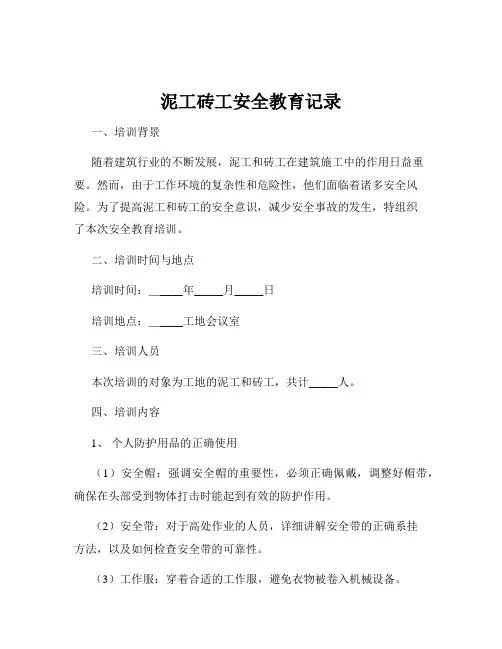 泥工砖工安全教育记录

一、培训背景

随着建筑行业的不断发展，泥工和砖工在建筑施工中的作用日益重要。然而，由于工作环境的复杂性和危险性，他们面临着诸多安全风险。为了提高泥工和砖工的安全意识，减少安全事故的发生，特组织了本次安全教育培训。

二、培训时间与地点

培训时间：______年_____月_____日

培训地点：______工地会议室

三、培训人员

本次培训的对象为工地的泥工和砖工，共计_____人。

四、培训内容

1、 个人防护用品的正确使用

（1）安全帽：强调安全帽的重要性，必须正确佩戴，调整好帽带，确保在头部受到物体打击时能起到有效的防护作用。

（2）安全带：对于高处作业的人员，详细讲解安全带的正确系挂方法，以及如何检查安全带的可靠性。

（3）工作服：穿着合适的工作服，避免衣物被卷入机械设备。